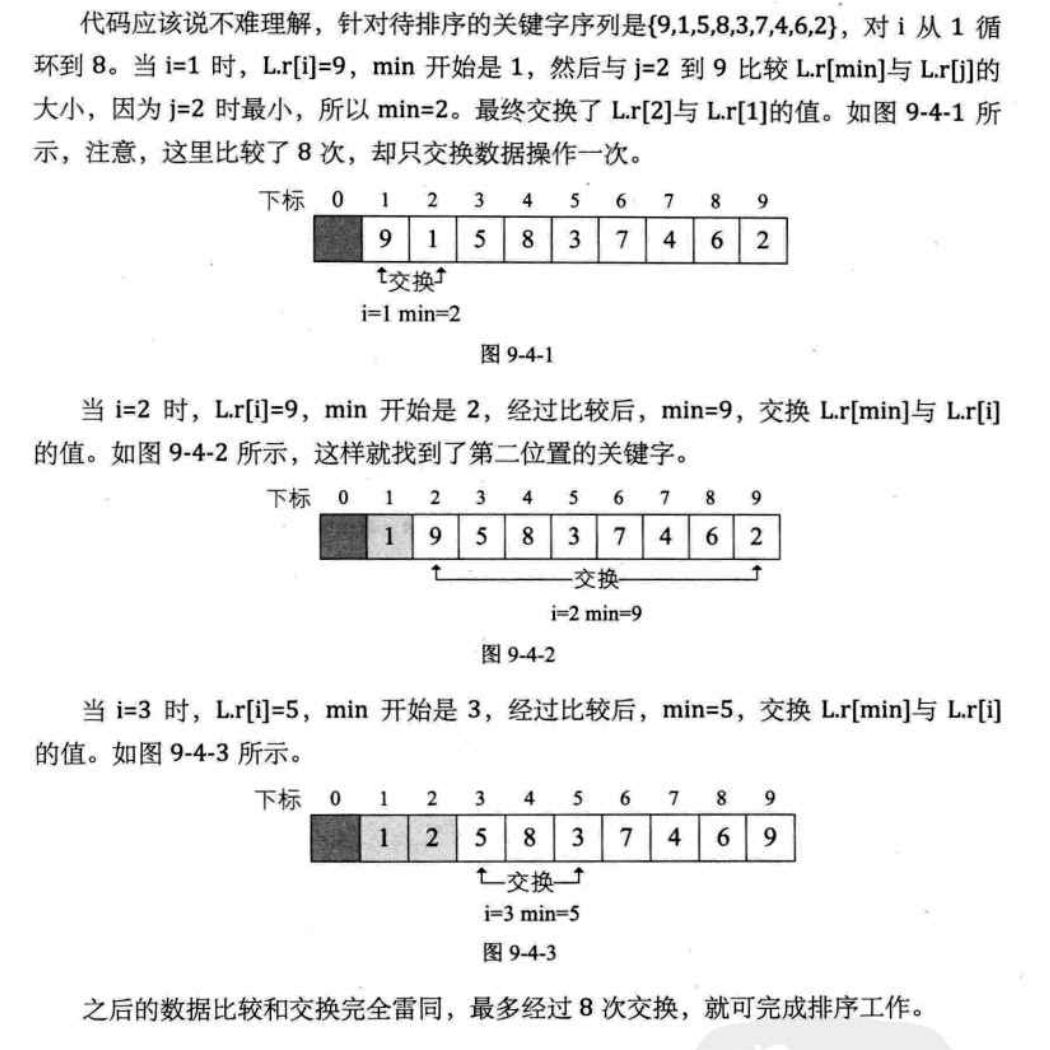 代码应该说不难理解，针对待排序的关键字序列是{9,1,5,8,3,7,4,6,2}，对 i 从 1 循环到 8。当 i=1 时，L.r[i]=9，min 开始是 1，然后与 j=2 到 9 比较 L.r[min]与 L.r[j]的大小，因为 j=2 时最小，所以 min=2。最终交换了 L.r[2]与 L.r[1]的值。如图 9-4-1 所示，注意，这里比较了 8 次，却只交换数据操作一次。

| 下标 | 0 | 1 | 2 | 3 | 4 | 5 | 6 | 7 | 8 | 9 |
|---|---|---|---|---|---|---|---|---|---|---|
| | | 9 | 1 | 5 | 8 | 3 | 7 | 4 | 6 | 2 |

交换
i=1 min=2

图 9-4-1

当 i=2 时，L.r[i]=9，min 开始是 2，经过比较后，min=9，交换 L.r[min]与 L.r[i]的值。如图 9-4-2 所示，这样就找到了第二位置的关键字。

| 下标 | 0 | 1 | 2 | 3 | 4 | 5 | 6 | 7 | 8 | 9 |
|---|---|---|---|---|---|---|---|---|---|---|
| | | 1 | 9 | 5 | 8 | 3 | 7 | 4 | 6 | 2 |

交换
i=2 min=9

图 9-4-2

当 i=3 时，L.r[i]=5，min 开始是 3，经过比较后，min=5，交换 L.r[min]与 L.r[i]的值。如图 9-4-3 所示。

| 下标 | 0 | 1 | 2 | 3 | 4 | 5 | 6 | 7 | 8 | 9 |
|---|---|---|---|---|---|---|---|---|---|---|
| | | 1 | 2 | 5 | 8 | 3 | 7 | 4 | 6 | 9 |

交换
i=3 min=5

图 9-4-3

之后的数据比较和交换完全雷同，最多经过 8 次交换，就可完成排序工作。